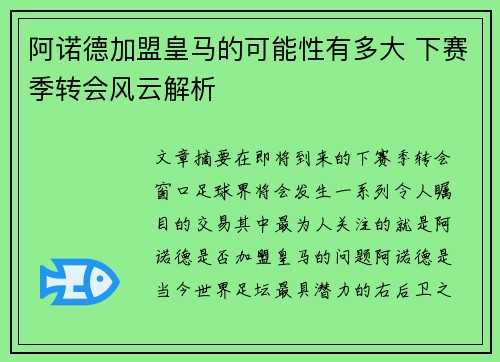 阿诺德加盟皇马的可能性有多大 下赛季转会风云解析

文章摘要在即将到来的下赛季转会窗口足球界将会发生一系列令人瞩目的交易其中最为人关注的就是阿诺德是否加盟皇马的问题阿诺德是当今世界足坛最具潜力的右后卫之